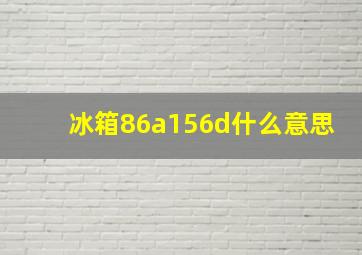 冰箱86a156d什么意思